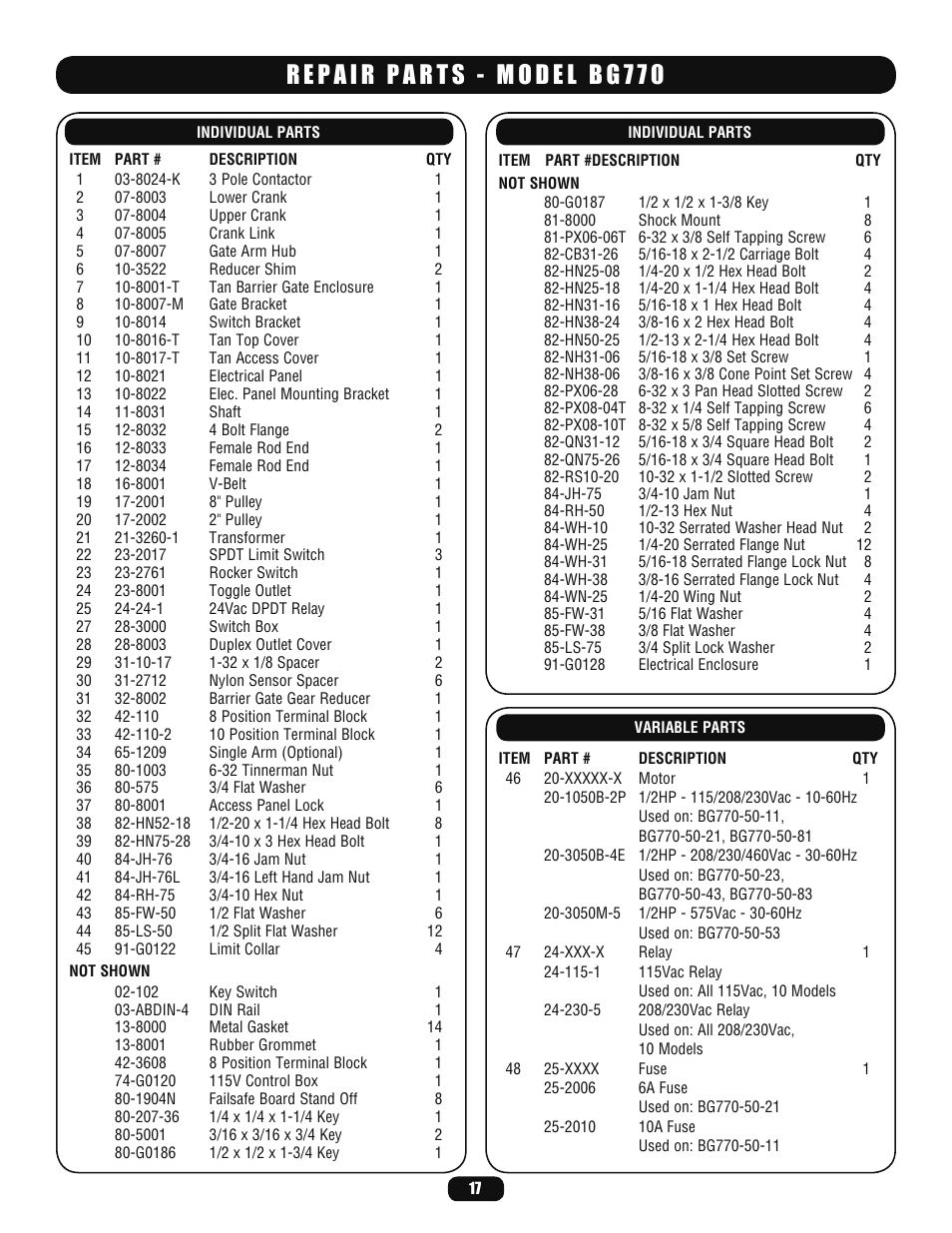 REPAIR PARTS - MODEL BG770

INDIVIDUAL PARTS

| ITEM | PART # | DESCRIPTION | QTY |
|---|---|---|---|
| 1 | 03-8024-K | 3 Pole Contactor | 1 |
| 2 | 07-8003 | Lower Crank | 1 |
| 3 | 07-8004 | Upper Crank | 1 |
| 4 | 07-8005 | Crank Link | 1 |
| 5 | 07-8007 | Gate Arm Hub | 1 |
| 6 | 10-3522 | Reducer Shim | 2 |
| 7 | 10-8001-T | Tan Barrier Gate Enclosure | 1 |
| 8 | 10-8007-M | Gate Bracket | 1 |
| 9 | 10-8014 | Switch Bracket | 1 |
| 10 | 10-8016-T | Tan Top Cover | 1 |
| 11 | 10-8017-T | Tan Access Cover | 1 |
| 12 | 10-8021 | Electrical Panel | 1 |
| 13 | 10-8022 | Elec. Panel Mounting Bracket | 1 |
| 14 | 11-8031 | Shaft | 1 |
| 15 | 12-8032 | 4 Bolt Flange | 2 |
| 16 | 12-8033 | Female Rod End | 1 |
| 17 | 12-8034 | Female Rod End | 1 |
| 18 | 16-8001 | V-Belt | 1 |
| 19 | 17-2001 | 8" Pulley | 1 |
| 20 | 17-2002 | 2" Pulley | 1 |
| 21 | 21-3260-1 | Transformer | 1 |
| 22 | 23-2017 | SPDT Limit Switch | 3 |
| 23 | 23-2761 | Rocker Switch | 1 |
| 24 | 23-8001 | Toggle Outlet | 1 |
| 25 | 24-24-1 | 24Vac DPDT Relay | 1 |
| 27 | 28-3000 | Switch Box | 1 |
| 28 | 28-8003 | Duplex Outlet Cover | 1 |
| 29 | 31-10-17 | 1-32 x 1/8 Spacer | 2 |
| 30 | 31-2712 | Nylon Sensor Spacer | 6 |
| 31 | 32-8002 | Barrier Gate Gear Reducer | 1 |
| 32 | 42-110 | 8 Position Terminal Block | 1 |
| 33 | 42-110-2 | 10 Position Terminal Block | 1 |
| 34 | 65-1209 | Single Arm (Optional) | 1 |
| 35 | 80-1003 | 6-32 Tinnerman Nut | 1 |
| 36 | 80-575 | 3/4 Flat Washer | 6 |
| 37 | 80-8001 | Access Panel Lock | 1 |
| 38 | 82-HN52-18 | 1/2-20 x 1-1/4 Hex Head Bolt | 8 |
| 39 | 82-HN75-28 | 3/4-10 x 3 Hex Head Bolt | 1 |
| 40 | 84-JH-76 | 3/4-16 Jam Nut | 1 |
| 41 | 84-JH-76L | 3/4-16 Left Hand Jam Nut | 1 |
| 42 | 84-RH-75 | 3/4-10 Hex Nut | 1 |
| 43 | 85-FW-50 | 1/2 Flat Washer | 6 |
| 44 | 85-LS-50 | 1/2 Split Flat Washer | 12 |
| 45 | 91-G0122 | Limit Collar | 4 |
| NOT SHOWN | | | |
| | 02-102 | Key Switch | 1 |
| | 03-ABDIN-4 | DIN Rail | 1 |
| | 13-8000 | Metal Gasket | 14 |
| | 13-8001 | Rubber Grommet | 1 |
| | 42-3608 | 8 Position Terminal Block | 1 |
| | 74-G0120 | 115V Control Box | 1 |
| | 80-1904N | Failsafe Board Stand Off | 8 |
| | 80-207-36 | 1/4 x 1/4 x 1-1/4 Key | 1 |
| | 80-5001 | 3/16 x 3/16 x 3/4 Key | 2 |
| | 80-G0186 | 1/2 x 1/2 x 1-3/4 Key | 1 |

INDIVIDUAL PARTS

| ITEM | PART # | DESCRIPTION | QTY |
|---|---|---|---|
| NOT SHOWN | | | |
| | 80-G0187 | 1/2 x 1/2 x 1-3/8 Key | 1 |
| | 81-8000 | Shock Mount | 8 |
| | 81-PX06-06T | 6-32 x 3/8 Self Tapping Screw | 6 |
| | 82-CB31-26 | 5/16-18 x 2-1/2 Carriage Bolt | 4 |
| | 82-HN25-08 | 1/4-20 x 1/2 Hex Head Bolt | 2 |
| | 82-HN25-18 | 1/4-20 x 1-1/4 Hex Head Bolt | 4 |
| | 82-HN31-16 | 5/16-18 x 1 Hex Head Bolt | 4 |
| | 82-HN38-24 | 3/8-16 x 2 Hex Head Bolt | 4 |
| | 82-HN50-25 | 1/2-13 x 2-1/4 Hex Head Bolt | 4 |
| | 82-NH31-06 | 5/16-18 x 3/8 Set Screw | 1 |
| | 82-NH38-06 | 3/8-16 x 3/8 Cone Point Set Screw | 4 |
| | 82-PX06-28 | 6-32 x 3 Pan Head Slotted Screw | 2 |
| | 82-PX08-04T | 8-32 x 1/4 Self Tapping Screw | 6 |
| | 82-PX08-10T | 8-32 x 5/8 Self Tapping Screw | 4 |
| | 82-QN31-12 | 5/16-18 x 3/4 Square Head Bolt | 2 |
| | 82-QN75-26 | 5/16-18 x 3/4 Square Head Bolt | 1 |
| | 82-RS10-20 | 10-32 x 1-1/2 Slotted Screw | 2 |
| | 84-JH-75 | 3/4-10 Jam Nut | 1 |
| | 84-RH-50 | 1/2-13 Hex Nut | 4 |
| | 84-WH-10 | 10-32 Serrated Washer Head Nut | 2 |
| | 84-WH-25 | 1/4-20 Serrated Flange Nut | 12 |
| | 84-WH-31 | 5/16-18 Serrated Flange Lock Nut | 8 |
| | 84-WH-38 | 3/8-16 Serrated Flange Lock Nut | 4 |
| | 84-WN-25 | 1/4-20 Wing Nut | 2 |
| | 85-FW-31 | 5/16 Flat Washer | 4 |
| | 85-FW-38 | 3/8 Flat Washer | 4 |
| | 85-LS-75 | 3/4 Split Lock Washer | 2 |
| | 91-G0128 | Electrical Enclosure | 1 |

VARIABLE PARTS

| ITEM | PART # | DESCRIPTION | QTY |
|---|---|---|---|
| 46 | 20-XXXXX-X | Motor | 1 |
| | 20-1050B-2P | 1/2HP - 115/208/230Vac - 10-60Hz Used on: BG770-50-11, BG770-50-21, BG770-50-81 | |
| | 20-3050B-4E | 1/2HP - 208/230/460Vac - 30-60Hz Used on: BG770-50-23, BG770-50-43, BG770-50-83 | |
| | 20-3050M-5 | 1/2HP - 575Vac - 30-60Hz Used on: BG770-50-53 | |
| 47 | 24-XXX-X | Relay | 1 |
| | 24-115-1 | 115Vac Relay Used on: All 115Vac, 10 Models | |
| | 24-230-5 | 208/230Vac Relay Used on: All 208/230Vac, 10 Models | |
| 48 | 25-XXXX | Fuse | 1 |
| | 25-2006 | 6A Fuse Used on: BG770-50-21 | |
| | 25-2010 | 10A Fuse Used on: BG770-50-11 | |

17